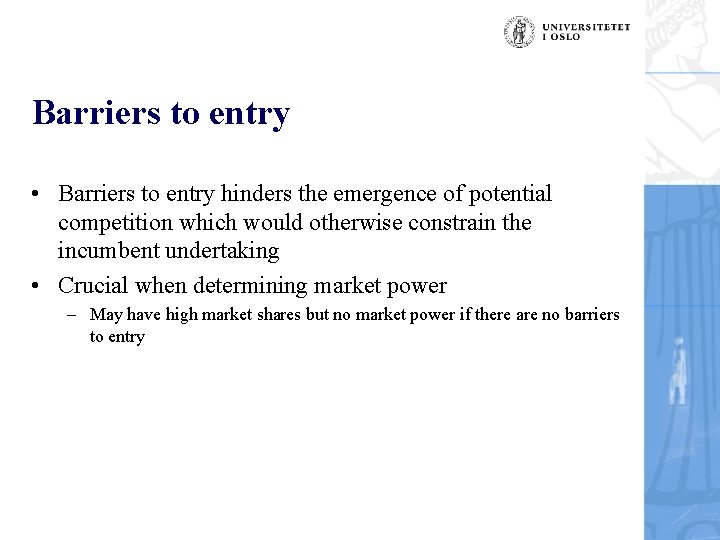 UNIVERSITETET I OSLO

Barriers to entry

• Barriers to entry hinders the emergence of potential competition which would otherwise constrain the incumbent undertaking

• Crucial when determining market power
– May have high market shares but no market power if there are no barriers to entry